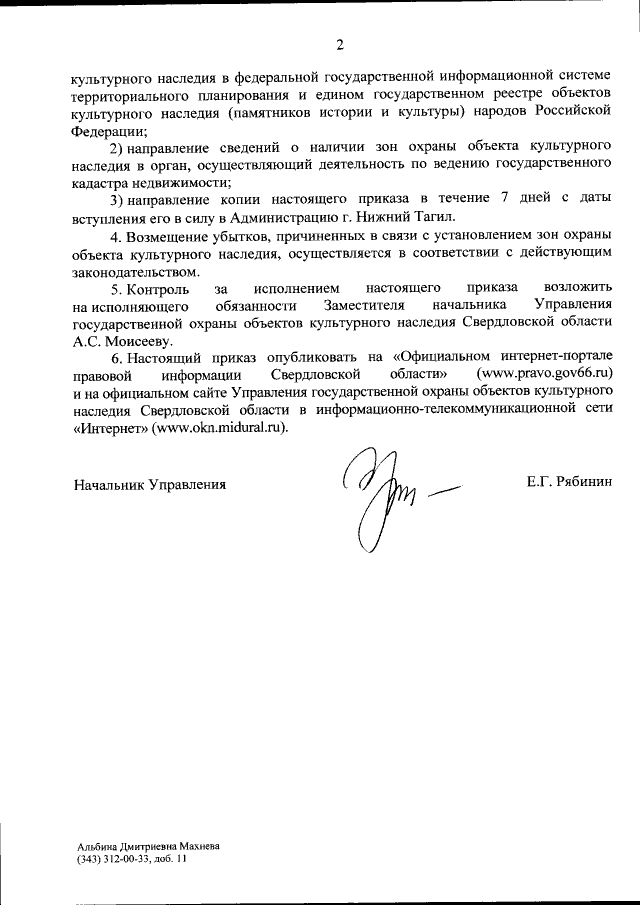 2

культурного наследия в федеральной государственной информационной системе территориального планирования и едином государственном реестре объектов культурного наследия (памятников истории и культуры) народов Российской Федерации;

2) направление сведений о наличии зон охраны объекта культурного наследия в орган, осуществляющий деятельность по ведению государственного кадастра недвижимости;

3) направление копии настоящего приказа в течение 7 дней с даты вступления его в силу в Администрацию г. Нижний Тагил.

4. Возмещение убытков, причиненных в связи с установлением зон охраны объекта культурного наследия, осуществляется в соответствии с действующим законодательством.

5. Контроль за исполнением настоящего приказа возложить на исполняющего обязанности Заместителя начальника Управления государственной охраны объектов культурного наследия Свердловской области А.С. Моисееву.

6. Настоящий приказ опубликовать на «Официальном интернет-портале правовой информации Свердловской области» (www.pravo.gov66.ru) и на официальном сайте Управления государственной охраны объектов культурного наследия Свердловской области в информационно-телекоммуникационной сети «Интернет» (www.okn.midural.ru).

Начальник Управления

Е.Г. Рябинин

Альбина Дмитриевна Махнева
(343) 312-00-33, доб. 11